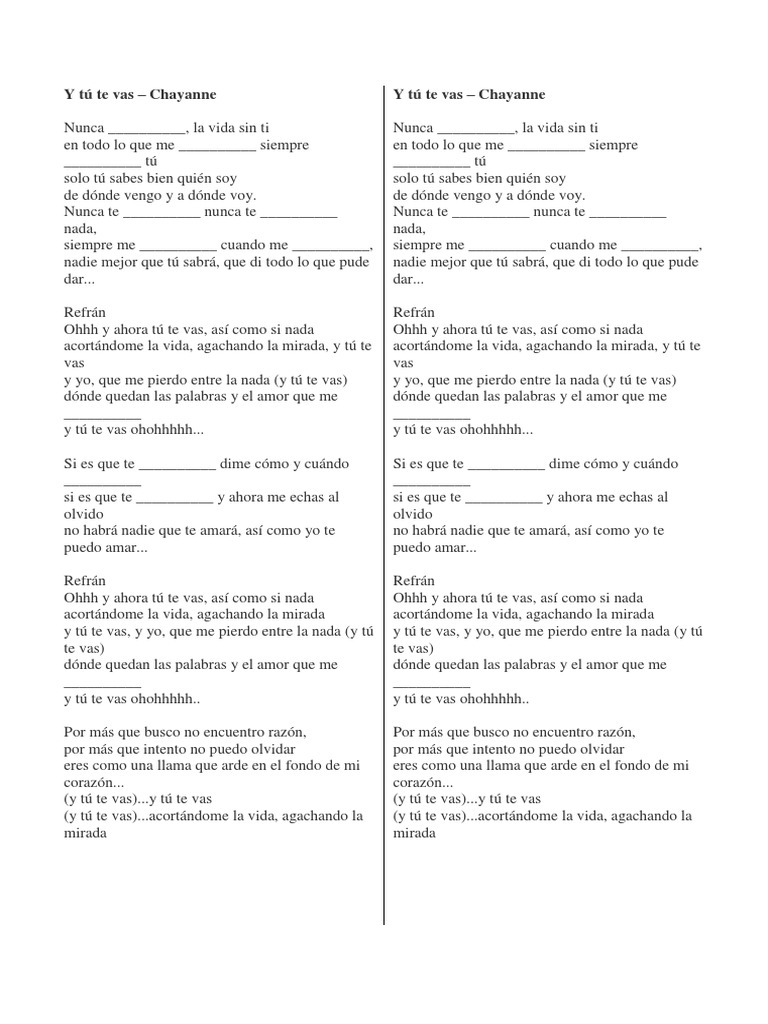 Y tú te vas – Chayanne

Nunca __________, la vida sin ti
en todo lo que me __________ siempre
__________ tú
solo tú sabes bien quién soy
de dónde vengo y a dónde voy.
Nunca te __________ nunca te __________
nada,
siempre me __________ cuando me __________,
nadie mejor que tú sabrá, que di todo lo que pude dar...

Refrán
Ohhh y ahora tú te vas, así como si nada
acortándome la vida, agachando la mirada, y tú te vas
y yo, que me pierdo entre la nada (y tú te vas)
dónde quedan las palabras y el amor que me
__________
y tú te vas ohohhhhh...

Si es que te __________ dime cómo y cuándo
__________
si es que te __________ y ahora me echas al olvido
no habrá nadie que te amará, así como yo te puedo amar...

Refrán
Ohhh y ahora tú te vas, así como si nada
acortándome la vida, agachando la mirada
y tú te vas, y yo, que me pierdo entre la nada (y tú te vas)
dónde quedan las palabras y el amor que me
__________
y tú te vas ohohhhhh..

Por más que busco no encuentro razón,
por más que intento no puedo olvidar
eres como una llama que arde en el fondo de mi corazón...
(y tú te vas)...y tú te vas
(y tú te vas)...acortándome la vida, agachando la mirada

Y tú te vas – Chayanne

Nunca __________, la vida sin ti
en todo lo que me __________ siempre
__________ tú
solo tú sabes bien quién soy
de dónde vengo y a dónde voy.
Nunca te __________ nunca te __________
nada,
siempre me __________ cuando me __________,
nadie mejor que tú sabrá, que di todo lo que pude dar...

Refrán
Ohhh y ahora tú te vas, así como si nada
acortándome la vida, agachando la mirada, y tú te vas
y yo, que me pierdo entre la nada (y tú te vas)
dónde quedan las palabras y el amor que me
__________
y tú te vas ohohhhhh...

Si es que te __________ dime cómo y cuándo
__________
si es que te __________ y ahora me echas al olvido
no habrá nadie que te amará, así como yo te puedo amar...

Refrán
Ohhh y ahora tú te vas, así como si nada
acortándome la vida, agachando la mirada
y tú te vas, y yo, que me pierdo entre la nada (y tú te vas)
dónde quedan las palabras y el amor que me
__________
y tú te vas ohohhhhh..

Por más que busco no encuentro razón,
por más que intento no puedo olvidar
eres como una llama que arde en el fondo de mi corazón...
(y tú te vas)...y tú te vas
(y tú te vas)...acortándome la vida, agachando la mirada